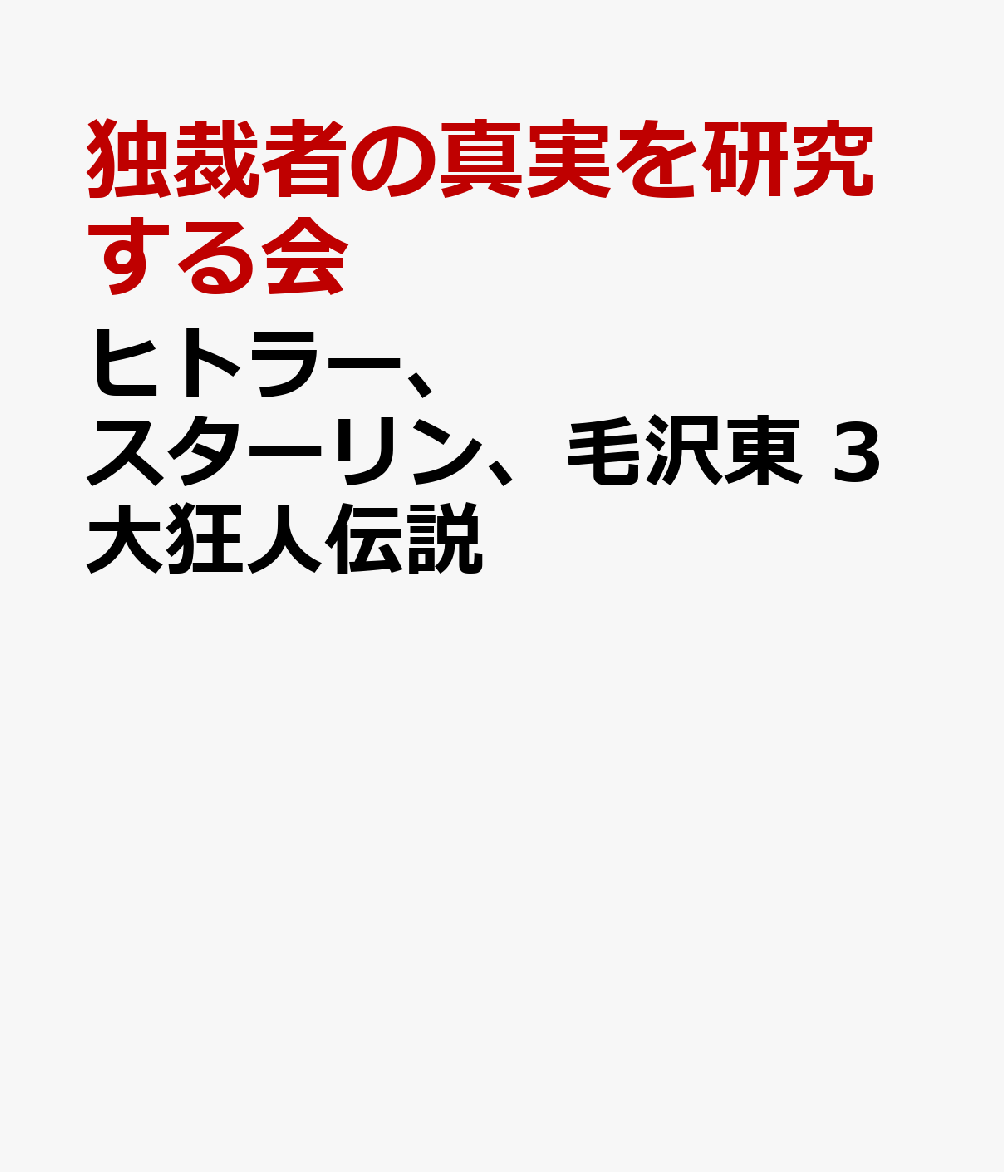 独裁者の真実を研究する会

ヒトラー、スターリン、毛沢東 3大狂人伝説